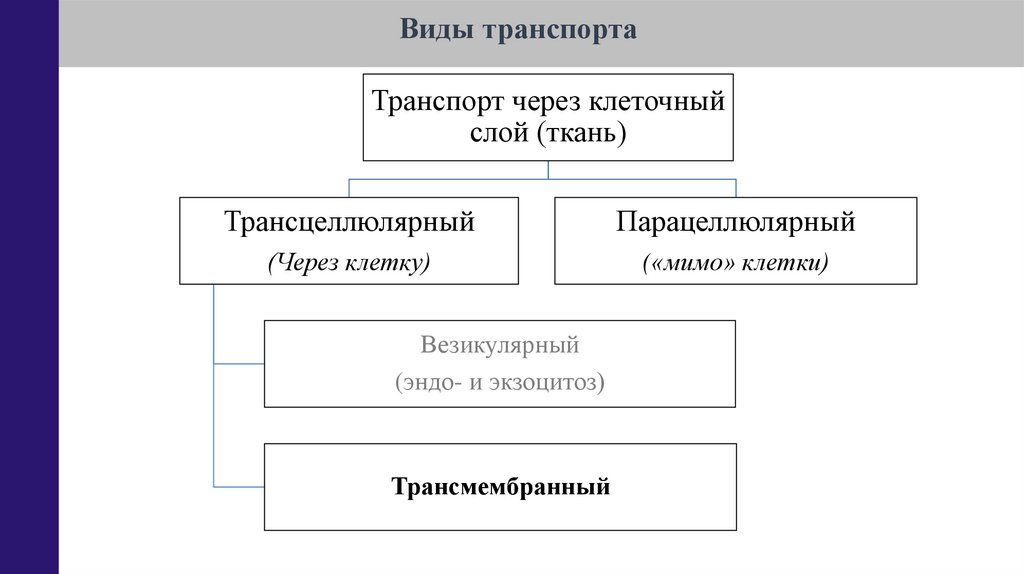 Виды транспорта

Транспорт через клеточный слой (ткань)

Трансцеллюлярный
(Через клетку)

Парацеллюлярный
(«мимо» клетки)

Везикулярный
(эндо- и экзоцитоз)

Трансмембранный